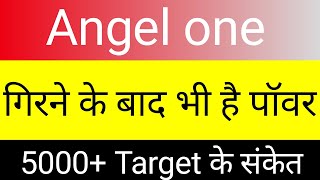 Angel one

गिरने के बाद भी है पॉवर

5000+ Target के संकेत